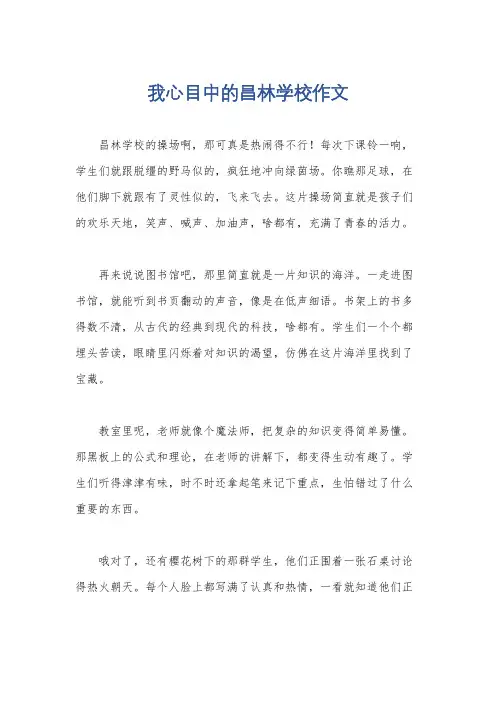 我心目中的昌林学校作文

昌林学校的操场啊，那可真是热闹得不行！每次下课铃一响，学生们就跟脱缰的野马似的，疯狂地冲向绿茵场。你瞧那足球，在他们脚下就跟有了灵性似的，飞来飞去。这片操场简直就是孩子们的欢乐天地，笑声、喊声、加油声，啥都有，充满了青春的活力。

再来说说图书馆吧，那里简直就是一片知识的海洋。一走进图书馆，就能听到书页翻动的声音，像是在低声细语。书架上的书多得数不清，从古代的经典到现代的科技，啥都有。学生们一个个都埋头苦读，眼睛里闪烁着对知识的渴望，仿佛在这片海洋里找到了宝藏。

教室里呢，老师就像个魔法师，把复杂的知识变得简单易懂。那黑板上的公式和理论，在老师的讲解下，都变得生动有趣了。学生们听得津津有味，时不时还拿起笔来记下重点，生怕错过了什么重要的东西。

哦对了，还有樱花树下的那群学生，他们正围着一张石桌讨论得热火朝天。每个人脸上都写满了认真和热情，一看就知道他们正